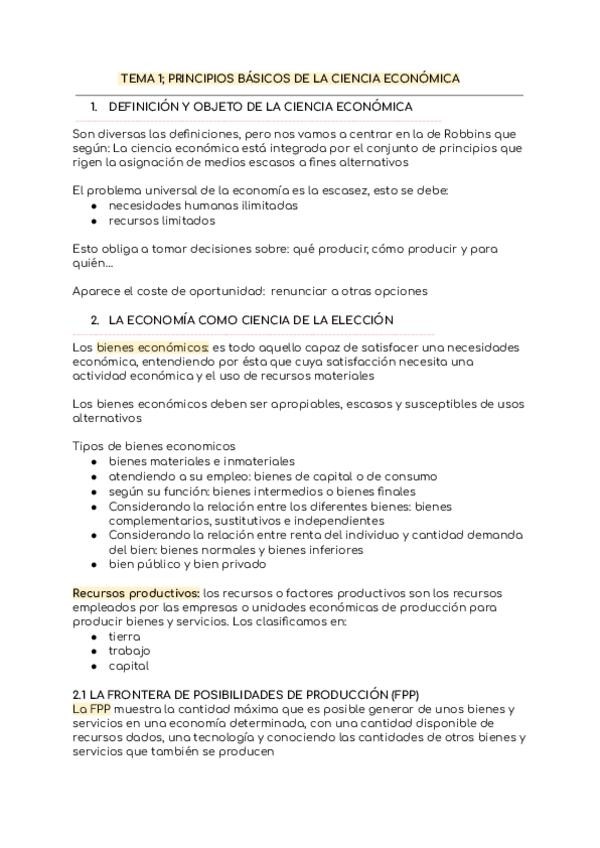 TEMA 1; PRINCIPIOS BÁSICOS DE LA CIENCIA ECONÓMICA

1. DEFINICIÓN Y OBJETO DE LA CIENCIA ECONÓMICA

Son diversas las definiciones, pero nos vamos a centrar en la de Robbins que según: La ciencia económica está integrada por el conjunto de principios que rigen la asignación de medios escasos a fines alternativos

El problema universal de la economía es la escasez, esto se debe:
- necesidades humanas ilimitadas
- recursos limitados

Esto obliga a tomar decisiones sobre: qué producir, cómo producir y para quién...

Aparece el coste de oportunidad: renunciar a otras opciones

2. LA ECONOMÍA COMO CIENCIA DE LA ELECCIÓN

Los bienes económicos: es todo aquello capaz de satisfacer una necesidades económica, entendiendo por ésta que cuya satisfacción necesita una actividad económica y el uso de recursos materiales

Los bienes económicos deben ser apropiables, escasos y susceptibles de usos alternativos

Tipos de bienes economicos
- bienes materiales e inmateriales
- atendiendo a su empleo: bienes de capital o de consumo
- según su función: bienes intermedios o bienes finales
- Considerando la relación entre los diferentes bienes: bienes complementarios, sustitutivos e independientes
- Considerando la relación entre renta del individuo y cantidad demanda del bien: bienes normales y bienes inferiores
- bien público y bien privado

Recursos productivos: los recursos o factores productivos son los recursos empleados por las empresas o unidades económicas de producción para producir bienes y servicios. Los clasificamos en:
- tierra
- trabajo
- capital

2.1 LA FRONTERA DE POSIBILIDADES DE PRODUCCIÓN (FPP)
La FPP muestra la cantidad máxima que es posible generar de unos bienes y servicios en una economía determinada, con una cantidad disponible de recursos dados, una tecnología y conociendo las cantidades de otros bienes y servicios que también se producen